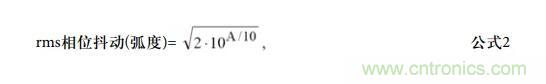 rms相位抖动(弧度)= $\sqrt{2 \cdot 10^{A/10}}$，                公式2

www.cntronics.com